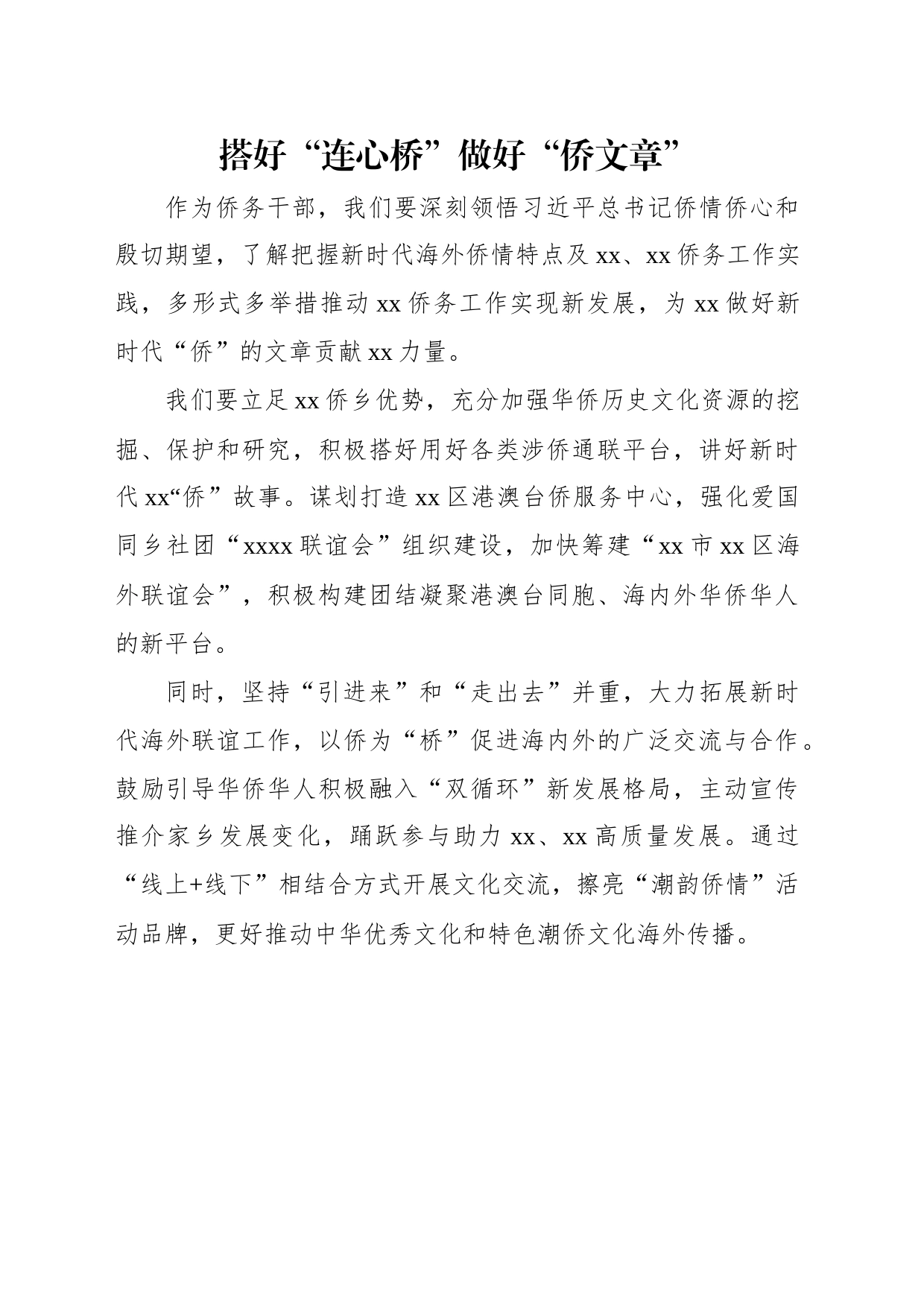 搭好“连心桥”做好“侨文章”

作为侨务干部，我们要深刻领悟习近平总书记侨情侨心和殷切期望，了解把握新时代海外侨情特点及xx、xx侨务工作实践，多形式多举措推动xx侨务工作实现新发展，为xx做好新时代“侨”的文章贡献xx力量。

我们要立足xx侨乡优势，充分加强华侨历史文化资源的挖掘、保护和研究，积极搭好用好各类涉侨通联平台，讲好新时代xx“侨”故事。谋划打造xx区港澳台侨服务中心，强化爱国同乡社团“xxxx联谊会”组织建设，加快筹建“xx市xx区海外联谊会”，积极构建团结凝聚港澳台同胞、海内外华侨华人的新平台。

同时，坚持“引进来”和“走出去”并重，大力拓展新时代海外联谊工作，以侨为“桥”促进海内外的广泛交流与合作。鼓励引导华侨华人积极融入“双循环”新发展格局，主动宣传推介家乡发展变化，踊跃参与助力xx、xx高质量发展。通过“线上+线下”相结合方式开展文化交流，擦亮“潮韵侨情”活动品牌，更好推动中华优秀文化和特色潮侨文化海外传播。